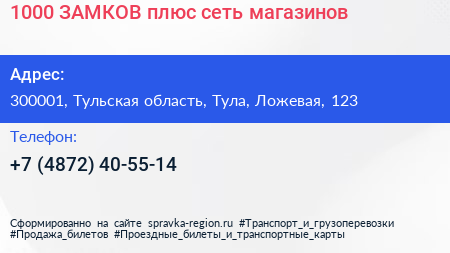 1000 ЗАМКОВ плюс сеть магазинов

Адрес:

300001, Тульская область, Тула, Ложевая, 123

Телефон:

+7 (4872) 40-55-14

Сформированно на сайте spravka-region.ru #Транспорт_и_грузоперевозки #Продажа_билетов #Проездные_билеты_и_транспортные_карты